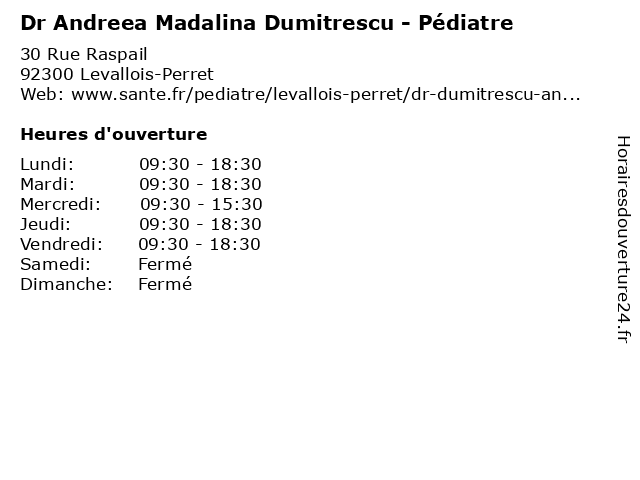 Dr Andreea Madalina Dumitrescu - Pédiatre

30 Rue Raspail
92300 Levallois-Perret
Web: www.sante.fr/pediatre/levallois-perret/dr-dumitrescu-an...

Heures d'ouverture

Lundi: 09:30 - 18:30
Mardi: 09:30 - 18:30
Mercredi: 09:30 - 15:30
Jeudi: 09:30 - 18:30
Vendredi: 09:30 - 18:30
Samedi: Fermé
Dimanche: Fermé

Horairesdouverture24.fr